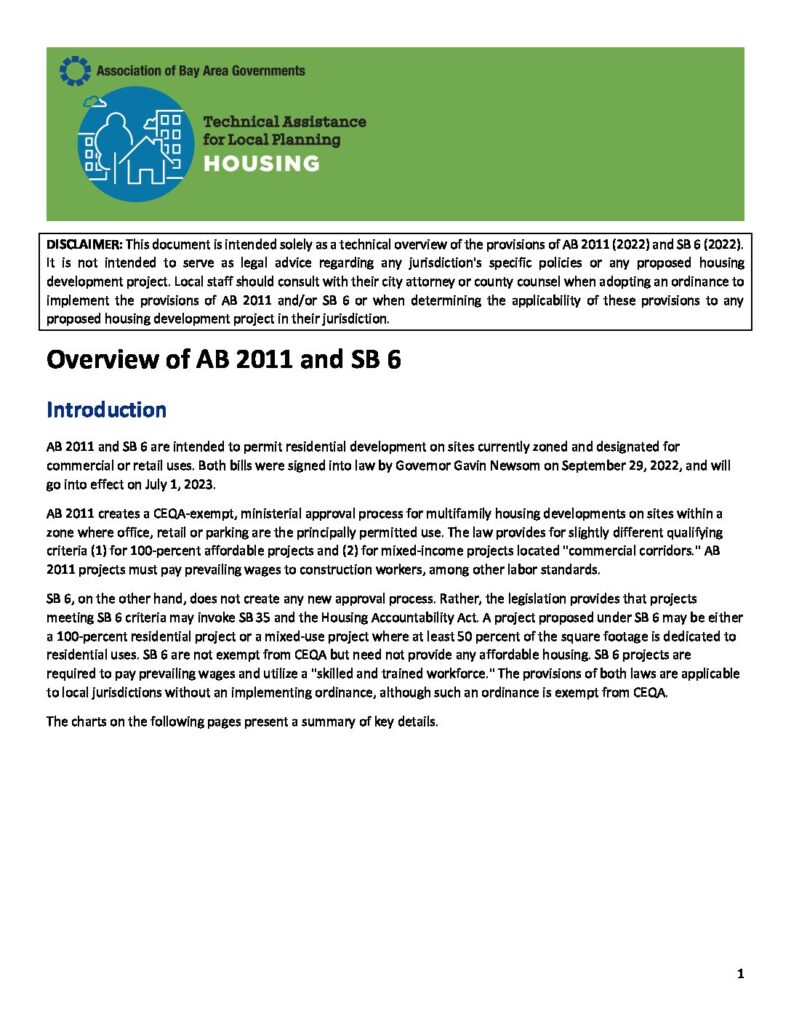 Association of Bay Area Governments

Technical Assistance for Local Planning
HOUSING

DISCLAIMER: This document is intended solely as a technical overview of the provisions of AB 2011 (2022) and SB 6 (2022). It is not intended to serve as legal advice regarding any jurisdiction's specific policies or any proposed housing development project. Local staff should consult with their city attorney or county counsel when adopting an ordinance to implement the provisions of AB 2011 and/or SB 6 or when determining the applicability of these provisions to any proposed housing development project in their jurisdiction.

Overview of AB 2011 and SB 6

Introduction

AB 2011 and SB 6 are intended to permit residential development on sites currently zoned and designated for commercial or retail uses. Both bills were signed into law by Governor Gavin Newsom on September 29, 2022, and will go into effect on July 1, 2023.

AB 2011 creates a CEQA-exempt, ministerial approval process for multifamily housing developments on sites within a zone where office, retail or parking are the principally permitted use. The law provides for slightly different qualifying criteria (1) for 100-percent affordable projects and (2) for mixed-income projects located "commercial corridors." AB 2011 projects must pay prevailing wages to construction workers, among other labor standards.

SB 6, on the other hand, does not create any new approval process. Rather, the legislation provides that projects meeting SB 6 criteria may invoke SB 35 and the Housing Accountability Act. A project proposed under SB 6 may be either a 100-percent residential project or a mixed-use project where at least 50 percent of the square footage is dedicated to residential uses. SB 6 are not exempt from CEQA but need not provide any affordable housing. SB 6 projects are required to pay prevailing wages and utilize a "skilled and trained workforce." The provisions of both laws are applicable to local jurisdictions without an implementing ordinance, although such an ordinance is exempt from CEQA.

The charts on the following pages present a summary of key details.

1